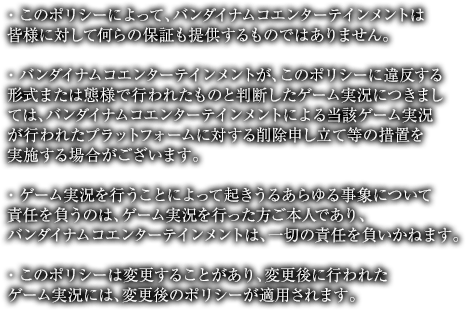 ・このポリシーによって、バンダイナムコエンターテインメントは皆様に対して何らの保証も提供するものではありません。

・バンダイナムコエンターテインメントが、このポリシーに違反する形式または態様で行われたものと判断したゲーム実況につきましては、バンダイナムコエンターテインメントによる当該ゲーム実況が行われたプラットフォームに対する削除申し立て等の措置を実施する場合がございます。

・ゲーム実況を行うことによって起きうるあらゆる事象について責任を負うのは、ゲーム実況を行った方ご本人であり、バンダイナムコエンターテインメントは、一切の責任を負いかねます。

・このポリシーは変更することがあり、変更後に行われたゲーム実況には、変更後のポリシーが適用されます。